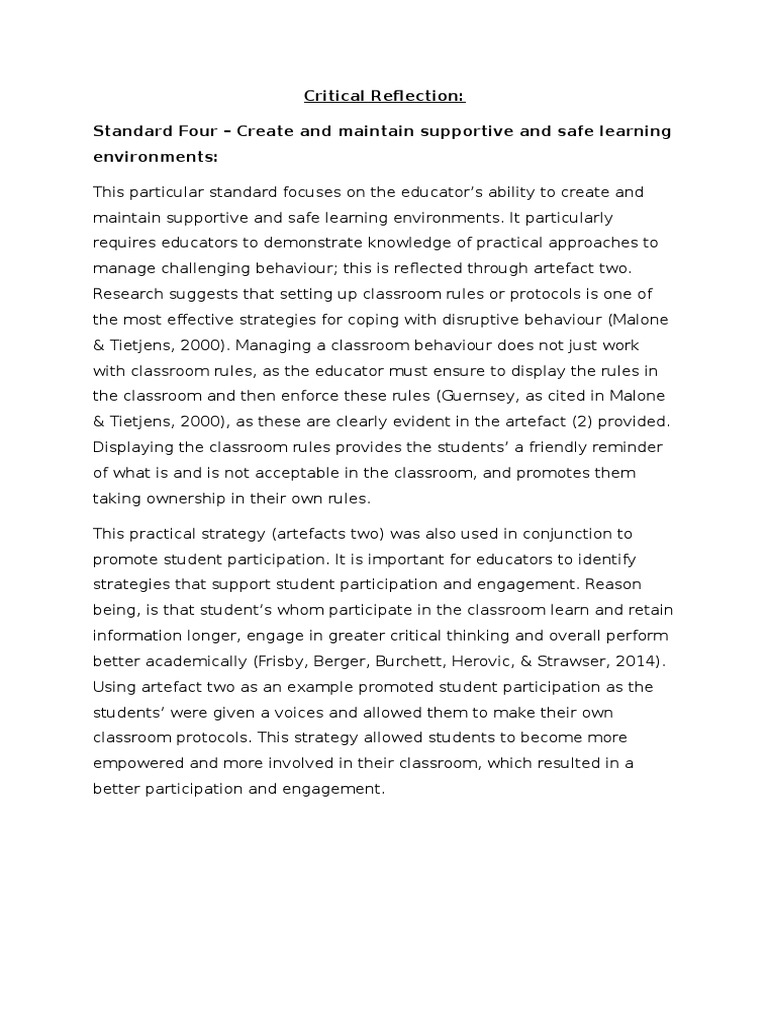 Critical Reflection:

Standard Four – Create and maintain supportive and safe learning environments:

This particular standard focuses on the educator's ability to create and maintain supportive and safe learning environments. It particularly requires educators to demonstrate knowledge of practical approaches to manage challenging behaviour; this is reflected through artefact two. Research suggests that setting up classroom rules or protocols is one of the most effective strategies for coping with disruptive behaviour (Malone & Tietjens, 2000). Managing a classroom behaviour does not just work with classroom rules, as the educator must ensure to display the rules in the classroom and then enforce these rules (Guernsey, as cited in Malone & Tietjens, 2000), as these are clearly evident in the artefact (2) provided. Displaying the classroom rules provides the students' a friendly reminder of what is and is not acceptable in the classroom, and promotes them taking ownership in their own rules.

This practical strategy (artefacts two) was also used in conjunction to promote student participation. It is important for educators to identify strategies that support student participation and engagement. Reason being, is that student's whom participate in the classroom learn and retain information longer, engage in greater critical thinking and overall perform better academically (Frisby, Berger, Burchett, Herovic, & Strawser, 2014). Using artefact two as an example promoted student participation as the students' were given a voices and allowed them to make their own classroom protocols. This strategy allowed students to become more empowered and more involved in their classroom, which resulted in a better participation and engagement.